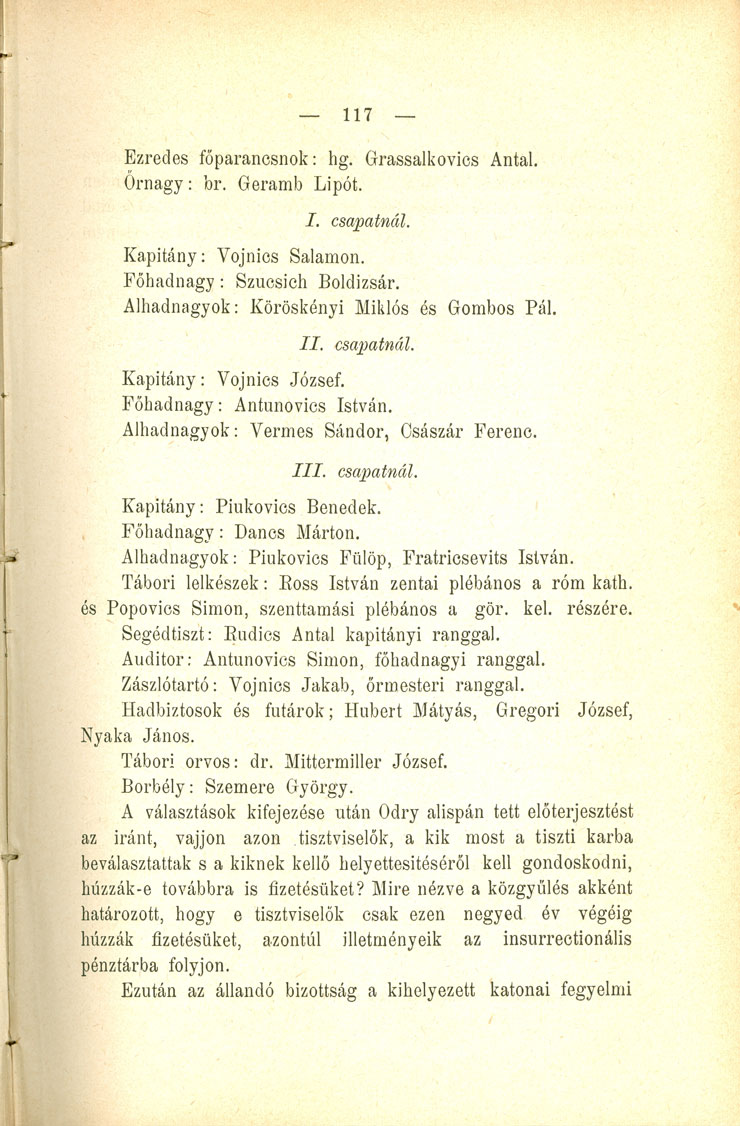 — 117 —

Ezredes főparancsnok: hg. Grassalkovics Antal.
Őrnagy: br. Geramb Lipót.

I. csapatnál.

Kapitány: Vojnics Salamon.
Főhadnagy: Szucsich Boldizsár.
Alhadnagyok: Köröskényi Miklós és Gombos Pál.

II. csapatnál.

Kapitány: Vojnics József.
Főhadnagy: Antunovics István.
Alhadnagyok: Vermes Sándor, Császár Ferenc.

III. csapatnál.

Kapitány: Piukovics Benedek.
Főhadnagy: Dancs Márton.
Alhadnagyok: Piukovics Fülöp, Fratricsevits István.

Tábori lelkészek: Ross István zentai plébános a róm kath. és Popovics Simon, szenttamási plébános a gör. kel. részére.

Segédtiszt: Rudics Antal kapitányi ranggal.

Auditor: Antunovics Simon, főhadnagyi ranggal.

Zászlótartó: Vojnics Jakab, őrmesteri ranggal.

Hadbiztosok és futárok; Hubert Mátyás, Gregori József, Nyaka János.

Tábori orvos: dr. Mittermiller József.

Borbély: Szemere György.

A választások kifejezése után Odry alispán tett előterjesztést az iránt, vajjon azon tisztviselők, a kik most a tiszti karba beválasztattak s a kiknek kellő helyettesitéséről kell gondoskodni, húzzák-e továbbra is fizetésüket? Mire nézve a közgyűlés akként határozott, hogy e tisztviselők csak ezen negyed év végéig húzzák fizetésüket, azontúl illetményeik az insurrectionális pénztárba folyjon.

Ezután az állandó bizottság a kihelyezett katonai fegyelmi